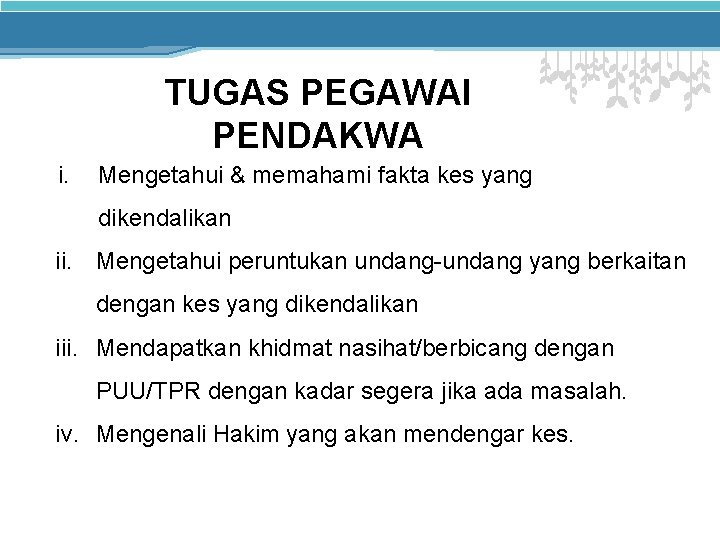 TUGAS PEGAWAI PENDAKWA

i. Mengetahui & memahami fakta kes yang dikendalikan

ii. Mengetahui peruntukan undang-undang yang berkaitan dengan kes yang dikendalikan

iii. Mendapatkan khidmat nasihat/berbicang dengan PUU/TPR dengan kadar segera jika ada masalah.

iv. Mengenali Hakim yang akan mendengar kes.